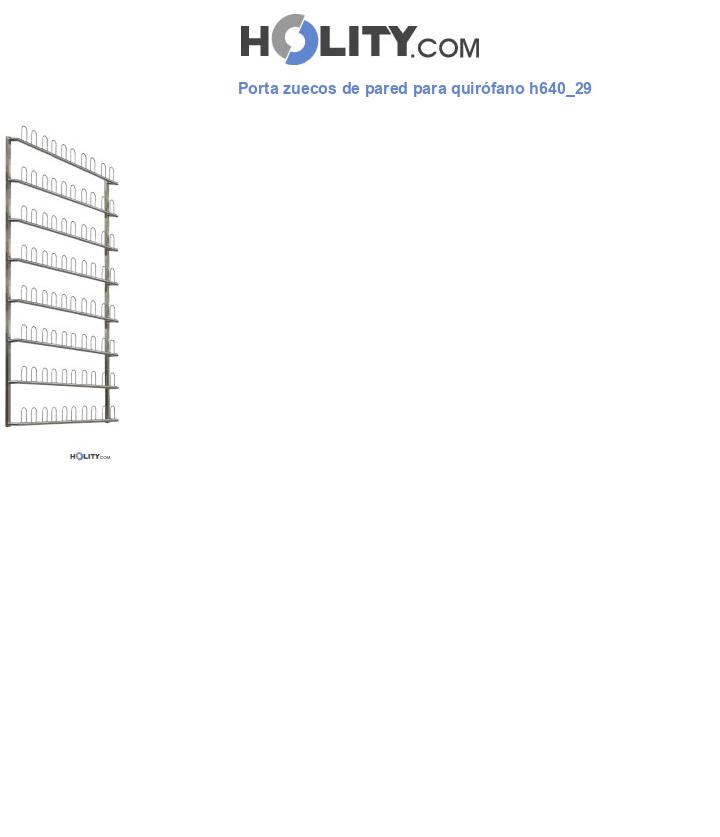 HOLITY.COM

Porta zuecos de pared para quirófano h640_29

HOLITY.COM